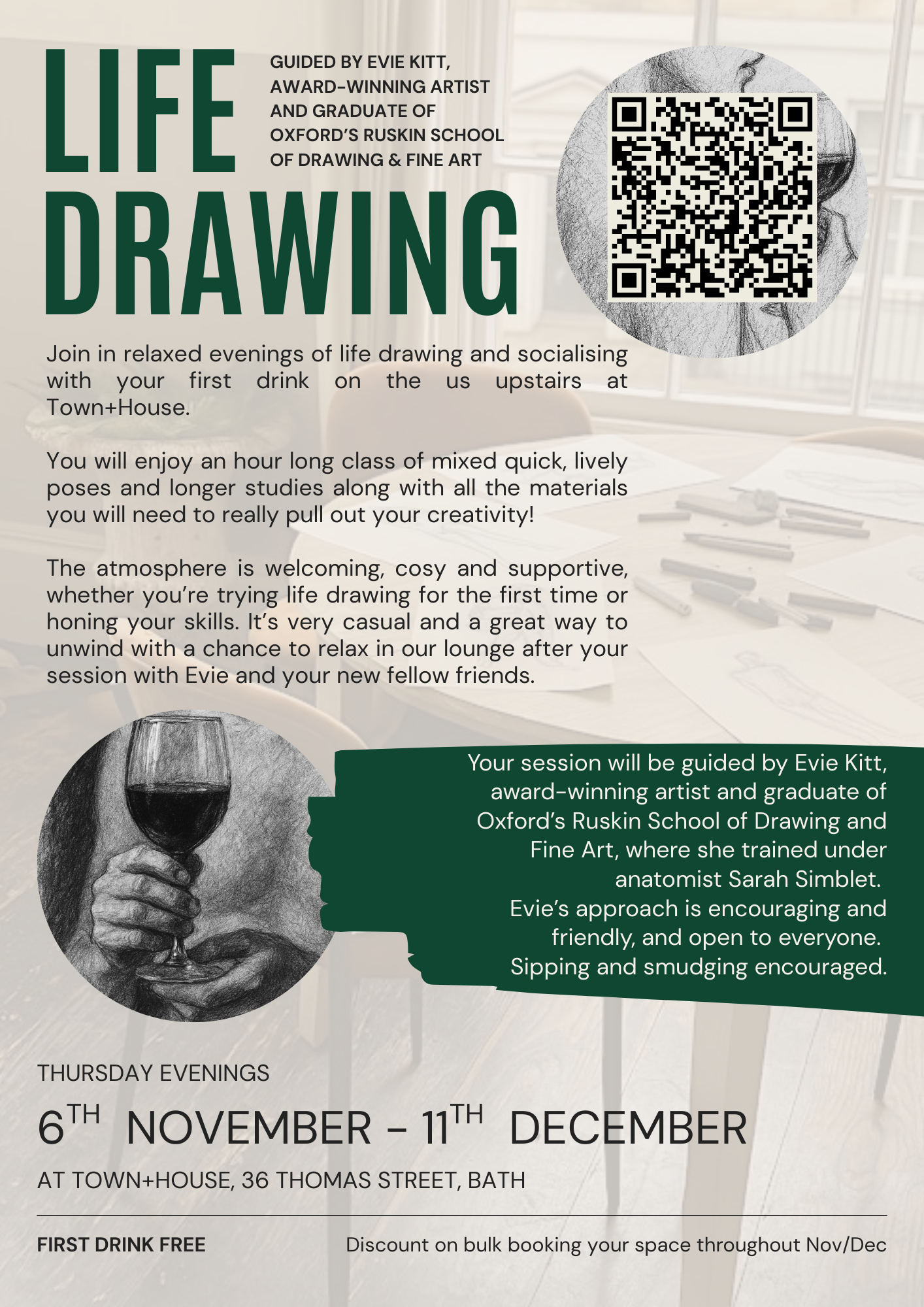 LIFE DRAWING

GUIDED BY EVIE KITT, AWARD-WINNING ARTIST AND GRADUATE OF OXFORD'S RUSKIN SCHOOL OF DRAWING & FINE ART

Join in relaxed evenings of life drawing and socialising with your first drink on the us upstairs at Town+House.

You will enjoy an hour long class of mixed quick, lively poses and longer studies along with all the materials you will need to really pull out your creativity!

The atmosphere is welcoming, cosy and supportive, whether you're trying life drawing for the first time or honing your skills. It's very casual and a great way to unwind with a chance to relax in our lounge after your session with Evie and your new fellow friends.

Your session will be guided by Evie Kitt, award-winning artist and graduate of Oxford's Ruskin School of Drawing and Fine Art, where she trained under anatomist Sarah Simblet. Evie's approach is encouraging and friendly, and open to everyone. Sipping and smudging encouraged.

THURSDAY EVENINGS

6TH NOVEMBER - 11TH DECEMBER

AT TOWN+HOUSE, 36 THOMAS STREET, BATH

FIRST DRINK FREE

Discount on bulk booking your space throughout Nov/Dec